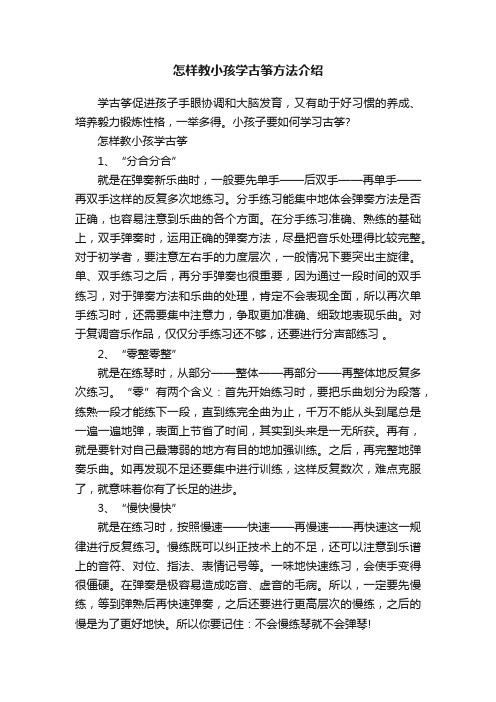 怎样教小孩学古筝方法介绍

学古筝促进孩子手眼协调和大脑发育，又有助于好习惯的养成、培养毅力锻炼性格，一举多得。小孩子要如何学习古筝?

怎样教小孩学古筝

1、“分合分合”

就是在弹奏新乐曲时，一般要先单手——后双手——再单手——再双手这样的反复多次地练习。分手练习能集中地体会弹奏方法是否正确，也容易注意到乐曲的各个方面。在分手练习准确、熟练的基础上，双手弹奏时，运用正确的弹奏方法，尽量把音乐处理得比较完整。对于初学者，要注意左右手的力度层次，一般情况下要突出主旋律。单、双手练习之后，再分手弹奏也很重要，因为通过一段时间的双手练习，对于弹奏方法和乐曲的处理，肯定不会表现全面，所以再次单手练习时，还需要集中注意力，争取更加准确、细致地表现乐曲。对于复调音乐作品，仅仅分手练习还不够，还要进行分声部练习。

2、“零整零整”

就是在练琴时，从部分——整体——再部分——再整体地反复多次练习。“零”有两个含义：首先开始练习时，要把乐曲划分为段落，练熟一段才能练下一段，直到练完全曲为止，千万不能从头到尾总是一遍一遍地弹，表面上节省了时间，其实到头来是一无所获。再有，就是要针对自己最薄弱的地方有目的地加强训练。之后，再完整地弹奏乐曲。如再发现不足还要集中进行训练，这样反复数次，难点克服了，就意味着你有了长足的进步。

3、“慢快慢快”

就是在练习时，按照慢速——快速——再慢速——再快速这一规律进行反复练习。慢练既可以纠正技术上的不足，还可以注意到乐谱上的音符、对位、指法、表情记号等。一味地快速练习，会使手变得很僵硬。在弹奏是极容易造成吃音、虚音的毛病。所以，一定要先慢练，等到弹熟后再快速弹奏，之后还要进行更高层次的慢练，之后的慢是为了更好地快。所以你要记住：不会慢练琴就不会弹琴!